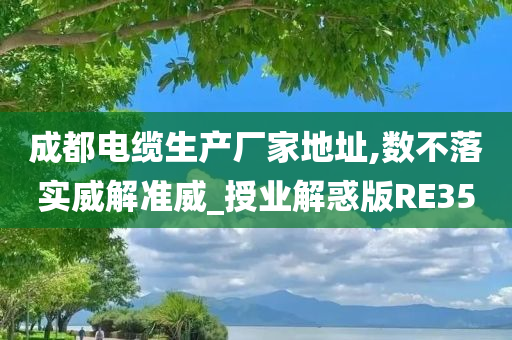 成都电缆生产厂家地址,数不落实威解准威_授业解惑版RE35